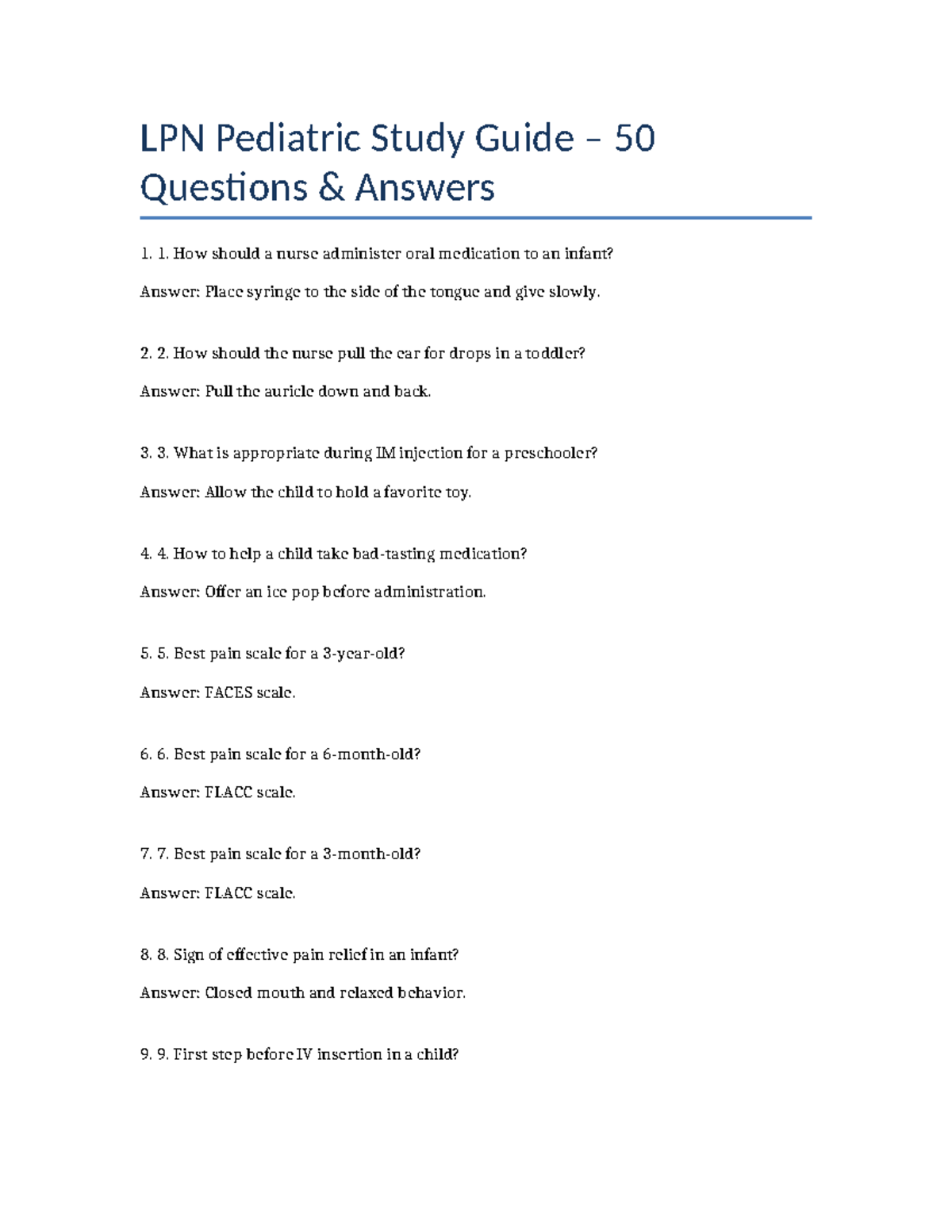 LPN Pediatric Study Guide – 50 Questions & Answers

1. 1. How should a nurse administer oral medication to an infant?

Answer: Place syringe to the side of the tongue and give slowly.

2. 2. How should the nurse pull the ear for drops in a toddler?

Answer: Pull the auricle down and back.

3. 3. What is appropriate during IM injection for a preschooler?

Answer: Allow the child to hold a favorite toy.

4. 4. How to help a child take bad-tasting medication?

Answer: Offer an ice pop before administration.

5. 5. Best pain scale for a 3-year-old?

Answer: FACES scale.

6. 6. Best pain scale for a 6-month-old?

Answer: FLACC scale.

7. 7. Best pain scale for a 3-month-old?

Answer: FLACC scale.

8. 8. Sign of effective pain relief in an infant?

Answer: Closed mouth and relaxed behavior.

9. 9. First step before IV insertion in a child?